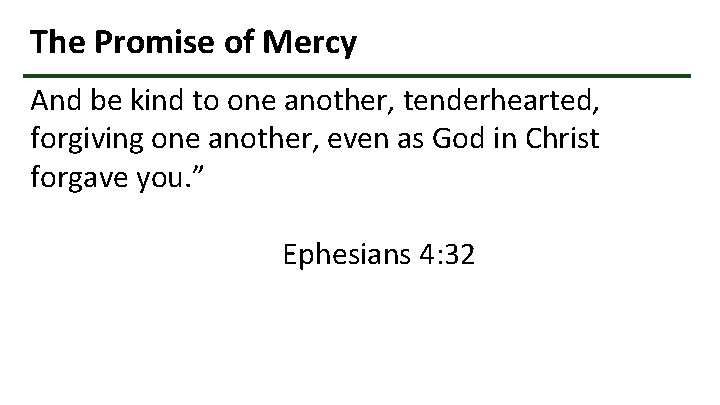 The Promise of Mercy

And be kind to one another, tenderhearted, forgiving one another, even as God in Christ forgave you.”

Ephesians 4:32